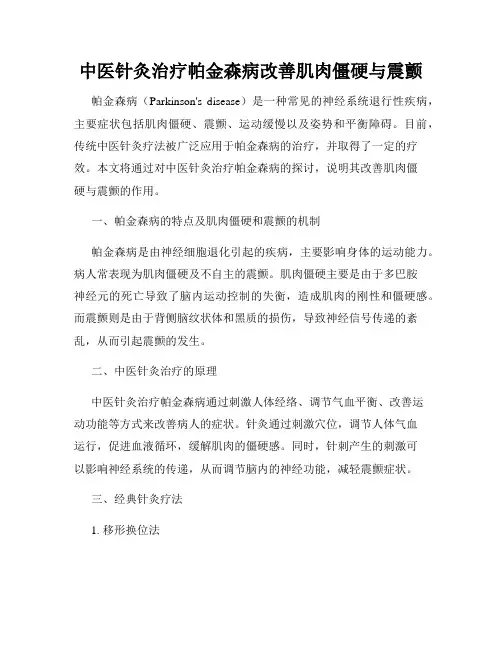 中医针灸治疗帕金森病改善肌肉僵硬与震颤

帕金森病（Parkinson's disease）是一种常见的神经系统退行性疾病，主要症状包括肌肉僵硬、震颤、运动缓慢以及姿势和平衡障碍。目前，传统中医针灸疗法被广泛应用于帕金森病的治疗，并取得了一定的疗效。本文将通过对中医针灸治疗帕金森病的探讨，说明其改善肌肉僵硬与震颤的作用。

一、帕金森病的特点及肌肉僵硬和震颤的机制

帕金森病是由神经细胞退化引起的疾病，主要影响身体的运动能力。病人常表现为肌肉僵硬及不自主的震颤。肌肉僵硬主要是由于多巴胺神经元的死亡导致了脑内运动控制的失衡，造成肌肉的刚性和僵硬感。而震颤则是由于背侧脑纹状体和黑质的损伤，导致神经信号传递的紊乱，从而引起震颤的发生。

二、中医针灸治疗的原理

中医针灸治疗帕金森病通过刺激人体经络、调节气血平衡、改善运动功能等方式来改善病人的症状。针灸通过刺激穴位，调节人体气血运行，促进血液循环，缓解肌肉的僵硬感。同时，针刺产生的刺激可以影响神经系统的传递，从而调节脑内的神经功能，减轻震颤症状。

三、经典针灸疗法

1. 移形换位法